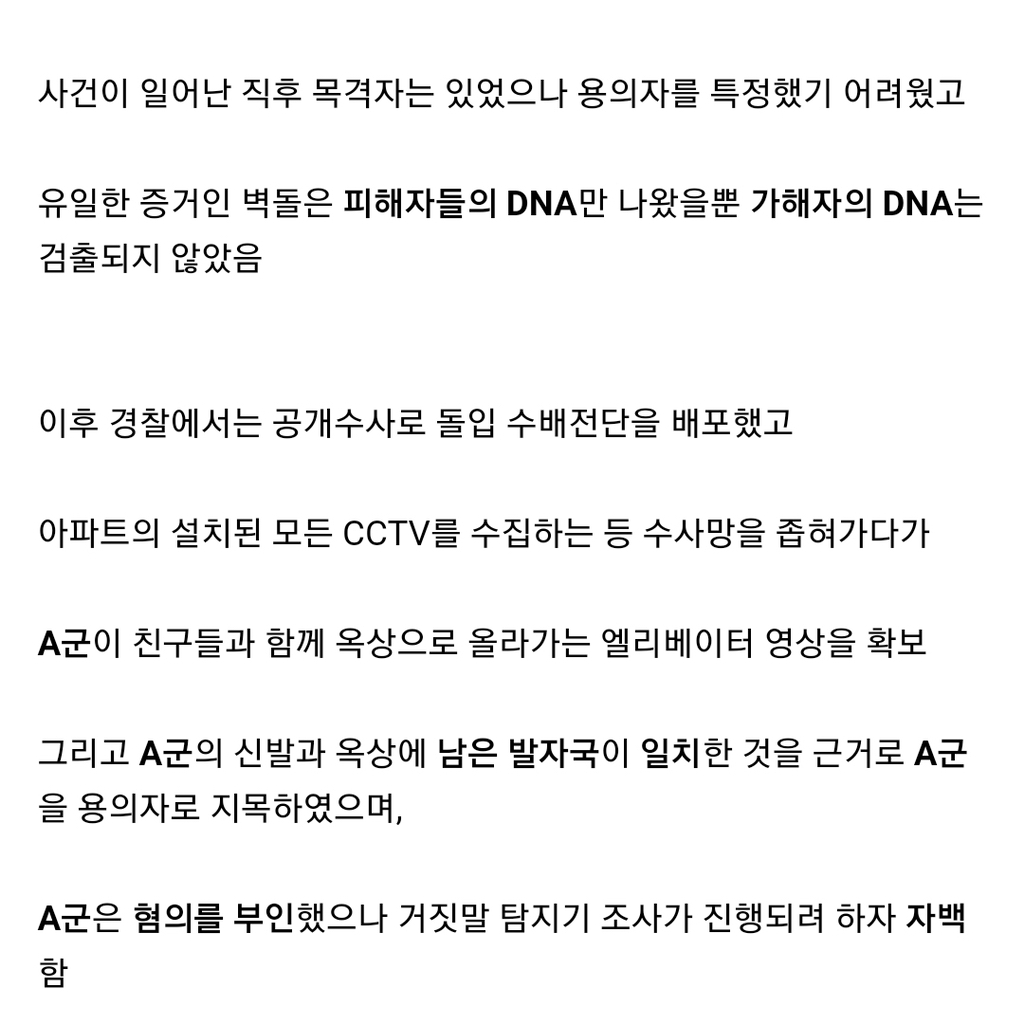 사건이 일어난 직후 목격자는 있었으나 용의자를 특정했기 어려웠고

유일한 증거인 벽돌은 피해자들의 DNA만 나왔을뿐 가해자의 DNA는 검출되지 않았음

이후 경찰에서는 공개수사로 돌입 수배전단을 배포했고

아파트의 설치된 모든 CCTV를 수집하는 등 수사망을 좁혀가다가

A군이 친구들과 함께 옥상으로 올라가는 엘리베이터 영상을 확보

그리고 A군의 신발과 옥상에 남은 발자국이 일치한 것을 근거로 A군을 용의자로 지목하였으며,

A군은 혐의를 부인했으나 거짓말 탐지기 조사가 진행되려 하자 자백함